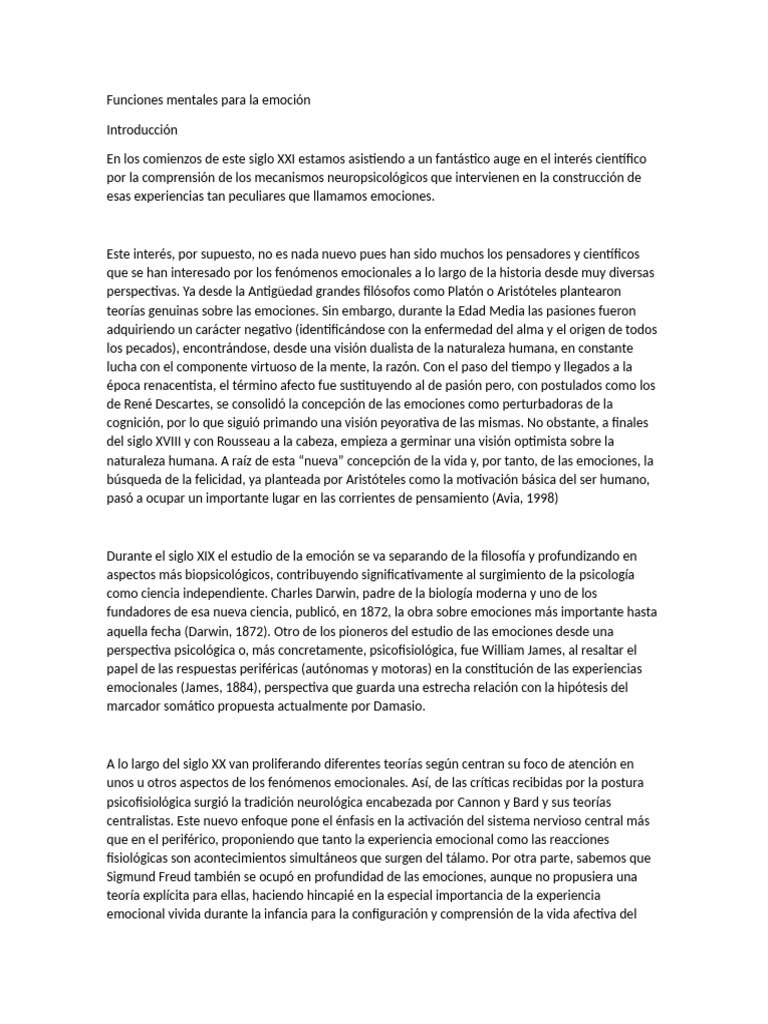 Funciones mentales para la emoción

Introducción

En los comienzos de este siglo XXI estamos asistiendo a un fantástico auge en el interés científico por la comprensión de los mecanismos neuropsicológicos que intervienen en la construcción de esas experiencias tan peculiares que llamamos emociones.

Este interés, por supuesto, no es nada nuevo pues han sido muchos los pensadores y científicos que se han interesado por los fenómenos emocionales a lo largo de la historia desde muy diversas perspectivas. Ya desde la Antigüedad grandes filósofos como Platón o Aristóteles plantearon teorías genuinas sobre las emociones. Sin embargo, durante la Edad Media las pasiones fueron adquiriendo un carácter negativo (identificándose con la enfermedad del alma y el origen de todos los pecados), encontrándose, desde una visión dualista de la naturaleza humana, en constante lucha con el componente virtuoso de la mente, la razón. Con el paso del tiempo y llegados a la época renacentista, el término afecto fue sustituyendo al de pasión pero, con postulados como los de René Descartes, se consolidó la concepción de las emociones como perturbadoras de la cognición, por lo que siguió primando una visión peyorativa de las mismas. No obstante, a finales del siglo XVIII y con Rousseau a la cabeza, empieza a germinar una visión optimista sobre la naturaleza humana. A raíz de esta "nueva" concepción de la vida y, por tanto, de las emociones, la búsqueda de la felicidad, ya planteada por Aristóteles como la motivación básica del ser humano, pasó a ocupar un importante lugar en las corrientes de pensamiento (Avia, 1998)

Durante el siglo XIX el estudio de la emoción se va separando de la filosofía y profundizando en aspectos más biopsicológicos, contribuyendo significativamente al surgimiento de la psicología como ciencia independiente. Charles Darwin, padre de la biología moderna y uno de los fundadores de esa nueva ciencia, publicó, en 1872, la obra sobre emociones más importante hasta aquella fecha (Darwin, 1872). Otro de los pioneros del estudio de las emociones desde una perspectiva psicológica o, más concretamente, psicofisiológica, fue William James, al resaltar el papel de las respuestas periféricas (autónomas y motoras) en la constitución de las experiencias emocionales (James, 1884), perspectiva que guarda una estrecha relación con la hipótesis del marcador somático propuesta actualmente por Damasio.

A lo largo del siglo XX van proliferando diferentes teorías según centran su foco de atención en unos u otros aspectos de los fenómenos emocionales. Así, de las críticas recibidas por la postura psicofisiológica surgió la tradición neurológica encabezada por Cannon y Bard y sus teorías centralistas. Este nuevo enfoque pone el énfasis en la activación del sistema nervioso central más que en el periférico, proponiendo que tanto la experiencia emocional como las reacciones fisiológicas son acontecimientos simultáneos que surgen del tálamo. Por otra parte, sabemos que Sigmund Freud también se ocupó en profundidad de las emociones, aunque no propusiera una teoría explícita para ellas, haciendo hincapié en la especial importancia de la experiencia emocional vivida durante la infancia para la configuración y comprensión de la vida afectiva del